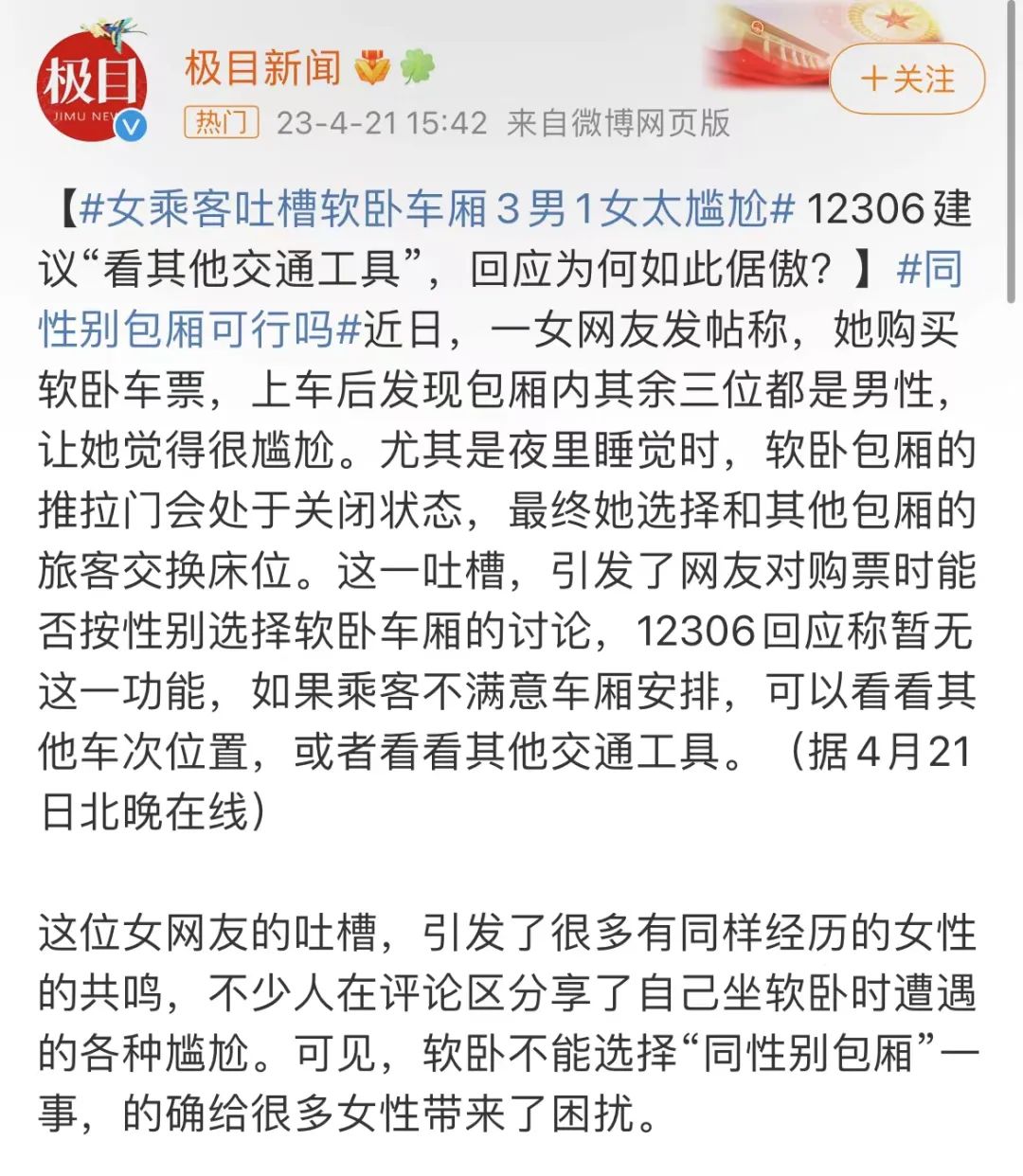 极目
JIMU NEW

极目新闻

热门 23-4-21 15:42 来自微博网页版

+关注

【#女乘客吐槽软卧车厢3男1女太尴尬# 12306建议“看其他交通工具”，回应为何如此倨傲？】#同性别包厢可行吗#近日，一女网友发帖称，她购买软卧车票，上车后发现包厢内其余三位都是男性，让她觉得很尴尬。尤其是夜里睡觉时，软卧包厢的推拉门会处于关闭状态，最终她选择和其他包厢的旅客交换床位。这一吐槽，引发了网友对购票时能否按性别选择软卧车厢的讨论，12306回应称暂无这一功能，如果乘客不满意车厢安排，可以看看其他车次位置，或者看看其他交通工具。（据4月21日北晚在线）

这位女网友的吐槽，引发了很多有同样经历的女性的共鸣，不少人在评论区分享了自己坐软卧时遭遇的各种尴尬。可见，软卧不能选择“同性别包厢”一事，的确给很多女性带来了困扰。